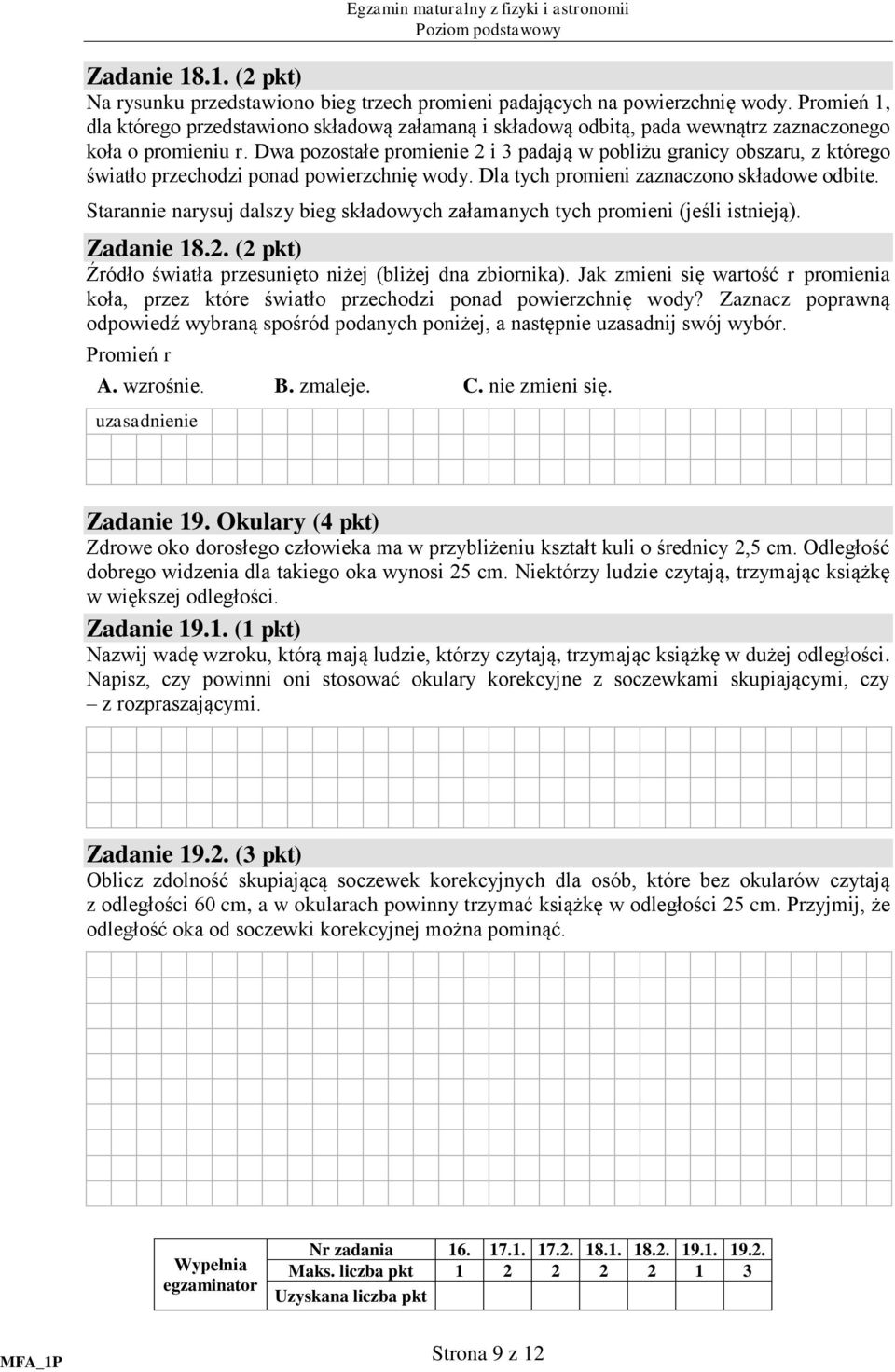 Egzamin maturalny z fizyki i astronomii
Poziom podstawowy

Zadanie 18.1. (2 pkt)
Na rysunku przedstawiono bieg trzech promieni padających na powierzchnię wody. Promień 1, dla którego przedstawiono składową załamaną i składową odbitą, pada wewnątrz zaznaczonego koła o promieniu r. Dwa pozostałe promienie 2 i 3 padają w pobliżu granicy obszaru, z którego światło przechodzi ponad powierzchnię wody. Dla tych promieni zaznaczono składowe odbite.
Starannie narysuj dalszy bieg składowych załamanych tych promieni (jeśli istnieją).

Zadanie 18.2. (2 pkt)
Źródło światła przesunięto niżej (bliżej dna zbiornika). Jak zmieni się wartość r promienia koła, przez które światło przechodzi ponad powierzchnię wody? Zaznacz poprawną odpowiedź wybraną spośród podanych poniżej, a następnie uzasadnij swój wybór.
Promień r
A. wzrośnie. B. zmaleje. C. nie zmieni się.
uzasadnienie

Zadanie 19. Okulary (4 pkt)
Zdrowe oko dorosłego człowieka ma w przybliżeniu kształt kuli o średnicy 2,5 cm. Odległość dobrego widzenia dla takiego oka wynosi 25 cm. Niektórzy ludzie czytają, trzymając książkę w większej odległości.

Zadanie 19.1. (1 pkt)
Nazwij wadę wzroku, którą mają ludzie, którzy czytają, trzymając książkę w dużej odległości. Napisz, czy powinni oni stosować okulary korekcyjne z soczewkami skupiającymi, czy – z rozpraszającymi.

Zadanie 19.2. (3 pkt)
Oblicz zdolność skupiającą soczewek korekcyjnych dla osób, które bez okularów czytają z odległości 60 cm, a w okularach powinny trzymać książkę w odległości 25 cm. Przyjmij, że odległość oka od soczewki korekcyjnej można pominąć.

| Wypełnia egzaminator | Nr zadania | 16. | 17.1. | 17.2. | 18.1. | 18.2. | 19.1. | 19.2. |
|---|---|---|---|---|---|---|---|---|
| | Maks. liczba pkt | 1 | 2 | 2 | 2 | 2 | 1 | 3 |
| | Uzyskana liczba pkt | | | | | | | |

MFA_1P
Strona 9 z 12